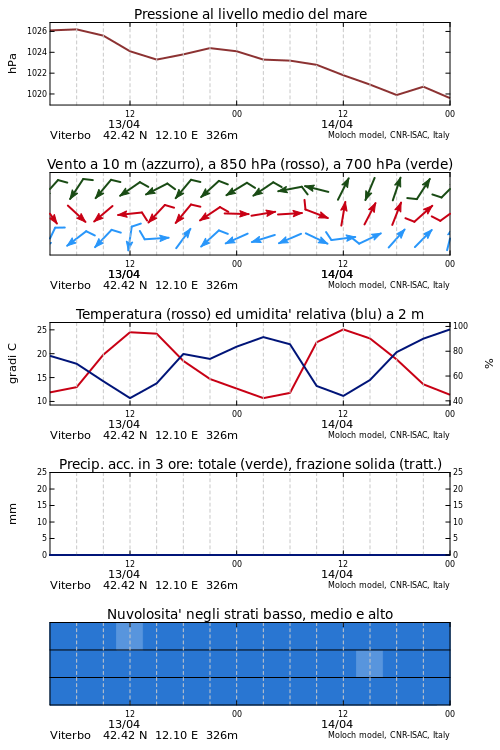 Pressione al livello medio del mare

hPa

1026
1024
1022
1020

12
13/04
00
12
14/04
00

Viterbo 42.42 N 12.10 E 326m
Moloch model, CNR-ISAC, Italy

Vento a 10 m (azzurro), a 850 hPa (rosso), a 700 hPa (verde)

12
13/04
00
12
14/04
00

Viterbo 42.42 N 12.10 E 326m
Moloch model, CNR-ISAC, Italy

Temperatura (rosso) ed umidita' relativa (blu) a 2 m

gradi C

25
20
15
10

100
80
60
40

%

12
13/04
00
12
14/04
00

Viterbo 42.42 N 12.10 E 326m
Moloch model, CNR-ISAC, Italy

Precip. acc. in 3 ore: totale (verde), frazione solida (tratt.)

mm

25
20
15
10
5
0

25
20
15
10
5
0

12
13/04
00
12
14/04
00

Viterbo 42.42 N 12.10 E 326m
Moloch model, CNR-ISAC, Italy

Nuvolosita' negli strati basso, medio e alto

12
13/04
00
12
14/04
00

Viterbo 42.42 N 12.10 E 326m
Moloch model, CNR-ISAC, Italy